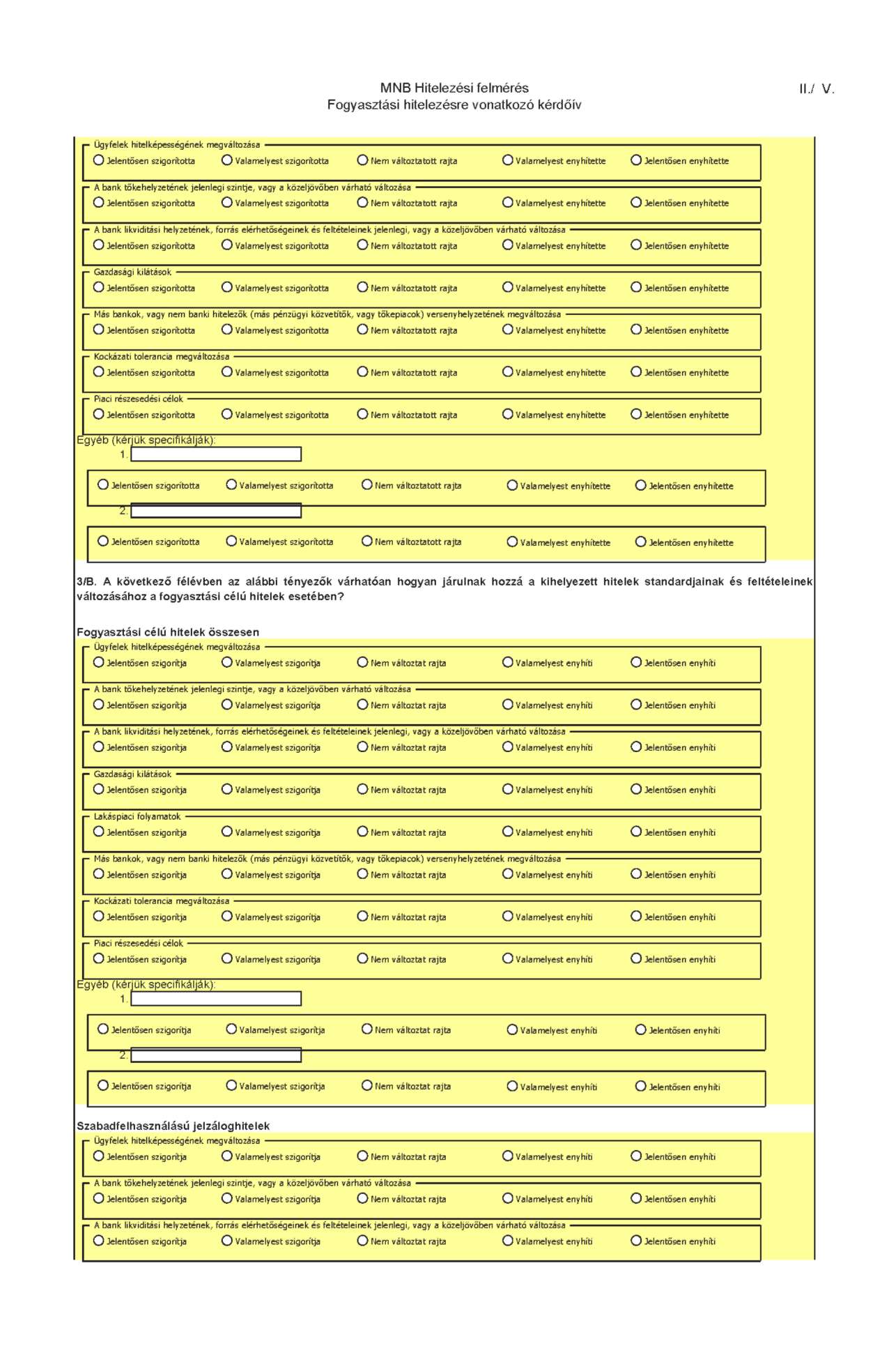 MNB Hitelezési felmérés
Fogyasztási hitelezésre vonatkozó kérdőív

II./ V.

Ügyfelek hitelképességének megváltozása
Jelentősen szigorította Valamelyest szigorította Nem változtatott rajta Valamelyest enyhítette Jelentősen enyhítette

A bank tőkehelyzetének jelenlegi szintje, vagy a közeljövőben várható változása
Jelentősen szigorította Valamelyest szigorította Nem változtatott rajta Valamelyest enyhítette Jelentősen enyhítette

A bank likviditási helyzetének, forrás elérhetőségeinek és feltételeinek jelenlegi, vagy a közeljövőben várható változása
Jelentősen szigorította Valamelyest szigorította Nem változtatott rajta Valamelyest enyhítette Jelentősen enyhítette

Gazdasági kilátások
Jelentősen szigorította Valamelyest szigorította Nem változtatott rajta Valamelyest enyhítette Jelentősen enyhítette

Más bankok, vagy nem banki hitelezők (más pénzügyi közvetítők, vagy tőkepiacok) versenyhelyzetének megváltozása
Jelentősen szigorította Valamelyest szigorította Nem változtatott rajta Valamelyest enyhítette Jelentősen enyhítette

Kockázati tolerancia megváltozása
Jelentősen szigorította Valamelyest szigorította Nem változtatott rajta Valamelyest enyhítette Jelentősen enyhítette

Piaci részesedési célok
Jelentősen szigorította Valamelyest szigorította Nem változtatott rajta Valamelyest enyhítette Jelentősen enyhítette

Egyéb (kérjük specifikálják):
1.
Jelentősen szigorította Valamelyest szigorította Nem változtatott rajta Valamelyest enyhítette Jelentősen enyhítette
2.
Jelentősen szigorította Valamelyest szigorította Nem változtatott rajta Valamelyest enyhítette Jelentősen enyhítette

3/B. A következő félévben az alábbi tényezők várhatóan hogyan járulnak hozzá a kihelyezett hitelek standardjainak és feltételeinek változásához a fogyasztási célú hitelek esetében?

Fogyasztási célú hitelek összesen
Ügyfelek hitelképességének megváltozása
Jelentősen szigorítja Valamelyest szigorítja Nem változtat rajta Valamelyest enyhíti Jelentősen enyhíti

A bank tőkehelyzetének jelenlegi szintje, vagy a közeljövőben várható változása
Jelentősen szigorítja Valamelyest szigorítja Nem változtat rajta Valamelyest enyhíti Jelentősen enyhíti

A bank likviditási helyzetének, forrás elérhetőségeinek és feltételeinek jelenlegi, vagy a közeljövőben várható változása
Jelentősen szigorítja Valamelyest szigorítja Nem változtat rajta Valamelyest enyhíti Jelentősen enyhíti

Gazdasági kilátások
Jelentősen szigorítja Valamelyest szigorítja Nem változtat rajta Valamelyest enyhíti Jelentősen enyhíti

Lakáspiaci folyamatok
Jelentősen szigorítja Valamelyest szigorítja Nem változtat rajta Valamelyest enyhíti Jelentősen enyhíti

Más bankok, vagy nem banki hitelezők (más pénzügyi közvetítők, vagy tőkepiacok) versenyhelyzetének megváltozása
Jelentősen szigorítja Valamelyest szigorítja Nem változtat rajta Valamelyest enyhíti Jelentősen enyhíti

Kockázati tolerancia megváltozása
Jelentősen szigorítja Valamelyest szigorítja Nem változtat rajta Valamelyest enyhíti Jelentősen enyhíti

Piaci részesedési célok
Jelentősen szigorítja Valamelyest szigorítja Nem változtat rajta Valamelyest enyhíti Jelentősen enyhíti

Egyéb (kérjük specifikálják):
1.
Jelentősen szigorítja Valamelyest szigorítja Nem változtat rajta Valamelyest enyhíti Jelentősen enyhíti
2.
Jelentősen szigorítja Valamelyest szigorítja Nem változtat rajta Valamelyest enyhíti Jelentősen enyhíti

Szabadfelhasználású jelzáloghitelek
Ügyfelek hitelképességének megváltozása
Jelentősen szigorítja Valamelyest szigorítja Nem változtat rajta Valamelyest enyhíti Jelentősen enyhíti

A bank tőkehelyzetének jelenlegi szintje, vagy a közeljövőben várható változása
Jelentősen szigorítja Valamelyest szigorítja Nem változtat rajta Valamelyest enyhíti Jelentősen enyhíti

A bank likviditási helyzetének, forrás elérhetőségeinek és feltételeinek jelenlegi, vagy a közeljövőben várható változása
Jelentősen szigorítja Valamelyest szigorítja Nem változtat rajta Valamelyest enyhíti Jelentősen enyhíti